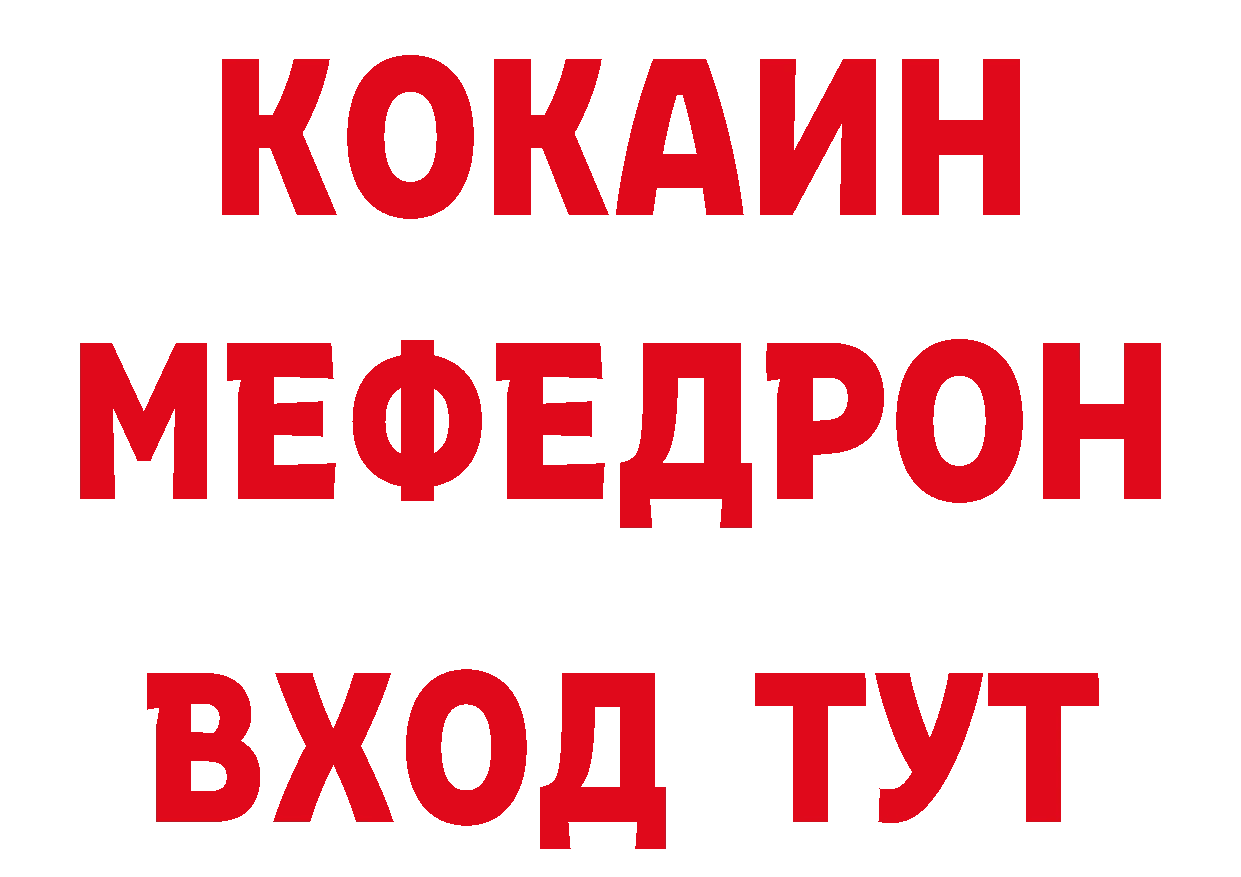 КОКАИН
МЕФЕДРОН
ВХОД ТУТ